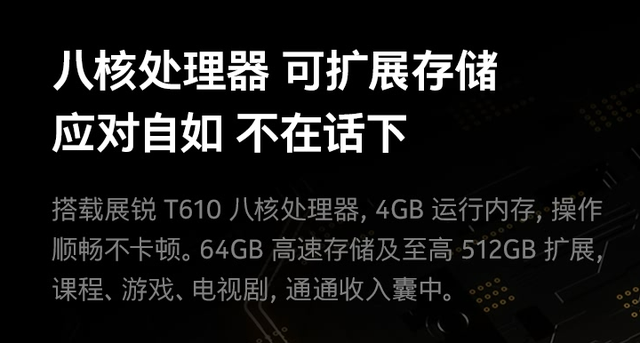 八核处理器 可扩展存储
应对自如 不在话下

搭载展锐 T610 八核处理器, 4GB 运行内存, 操作顺畅不卡顿。64GB 高速存储及至高 512GB 扩展, 课程、游戏、电视剧, 通通收入囊中。